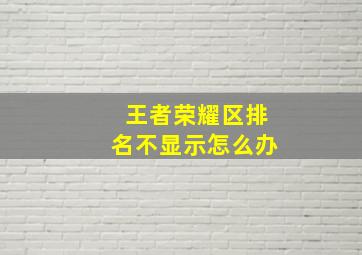 王者荣耀区排名不显示怎么办